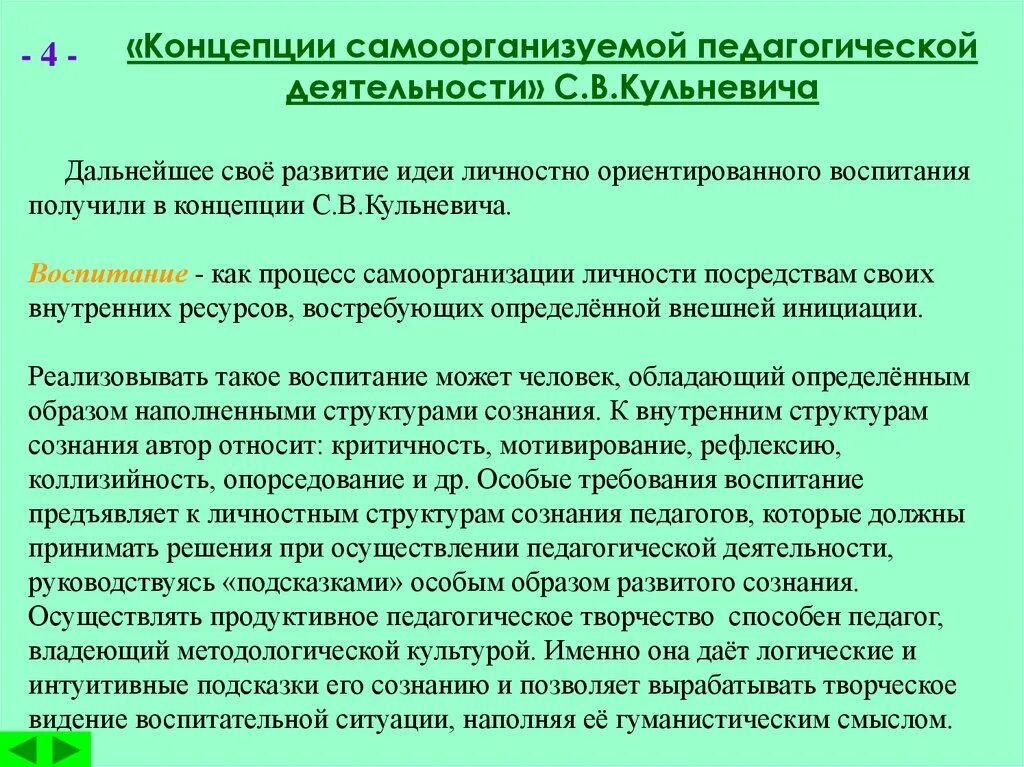 - 4 -

«Концепции самоорганизуемой педагогической деятельности» С.В.Кульневича

Дальнейшее своё развитие идеи личностно ориентированного воспитания получили в концепции С.В.Кульневича.

Воспитание - как процесс самоорганизации личности посредствам своих внутренних ресурсов, востребующих определённой внешней инициации.

Реализовывать такое воспитание может человек, обладающий определённым образом наполненными структурами сознания. К внутренним структурам сознания автор относит: критичность, мотивирование, рефлексию, коллизийность, опорседование и др. Особые требования воспитание предъявляет к личностным структурам сознания педагогов, которые должны принимать решения при осуществлении педагогической деятельности, руководствуясь «подсказками» особым образом развитого сознания. Осуществлять продуктивное педагогическое творчество способен педагог, владеющий методологической культурой. Именно она даёт логические и интуитивные подсказки его сознанию и позволяет вырабатывать творческое видение воспитательной ситуации, наполняя её гуманистическим смыслом.